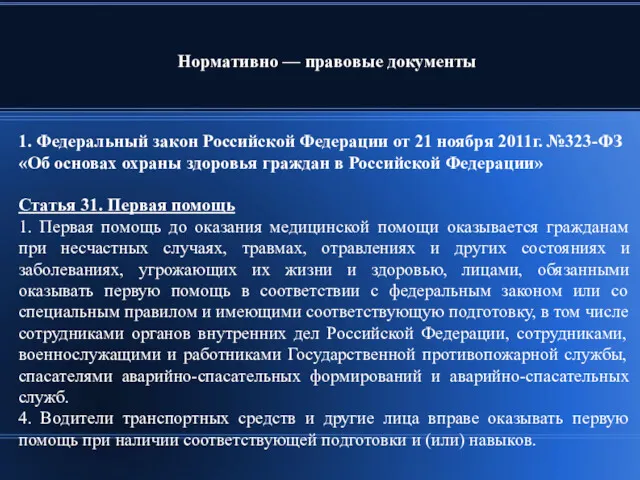 Нормативно — правовые документы

1. Федеральный закон Российской Федерации от 21 ноября 2011г. №323-ФЗ «Об основах охраны здоровья граждан в Российской Федерации»

Статья 31. Первая помощь
1. Первая помощь до оказания медицинской помощи оказывается гражданам при несчастных случаях, травмах, отравлениях и других состояниях и заболеваниях, угрожающих их жизни и здоровью, лицами, обязанными оказывать первую помощь в соответствии с федеральным законом или со специальным правилом и имеющими соответствующую подготовку, в том числе сотрудниками органов внутренних дел Российской Федерации, сотрудниками, военнослужащими и работниками Государственной противопожарной службы, спасателями аварийно-спасательных формирований и аварийно-спасательных служб.
4. Водители транспортных средств и другие лица вправе оказывать первую помощь при наличии соответствующей подготовки и (или) навыков.